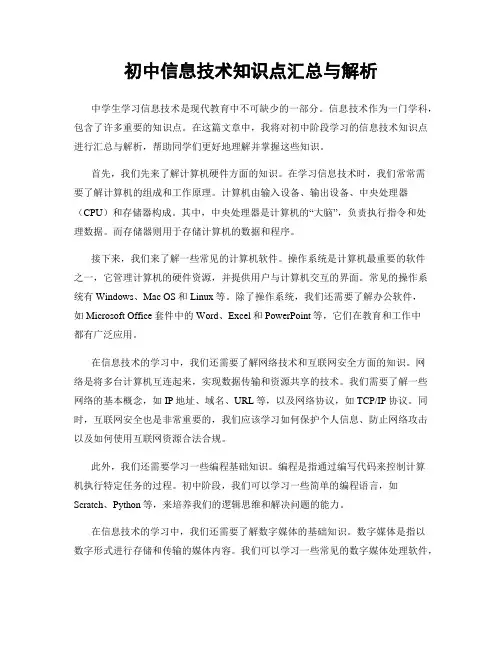 初中信息技术知识点汇总与解析

中学生学习信息技术是现代教育中不可缺少的一部分。信息技术作为一门学科，包含了许多重要的知识点。在这篇文章中，我将对初中阶段学习的信息技术知识点进行汇总与解析，帮助同学们更好地理解并掌握这些知识。

首先，我们先来了解计算机硬件方面的知识。在学习信息技术时，我们常常需要了解计算机的组成和工作原理。计算机由输入设备、输出设备、中央处理器（CPU）和存储器构成。其中，中央处理器是计算机的“大脑”，负责执行指令和处理数据。而存储器则用于存储计算机的数据和程序。

接下来，我们来了解一些常见的计算机软件。操作系统是计算机最重要的软件之一，它管理计算机的硬件资源，并提供用户与计算机交互的界面。常见的操作系统有 Windows、Mac OS 和 Linux 等。除了操作系统，我们还需要了解办公软件，如 Microsoft Office 套件中的 Word、Excel 和 PowerPoint 等，它们在教育和工作中都有广泛应用。

在信息技术的学习中，我们还需要了解网络技术和互联网安全方面的知识。网络是将多台计算机互连起来，实现数据传输和资源共享的技术。我们需要了解一些网络的基本概念，如 IP 地址、域名、URL 等，以及网络协议，如 TCP/IP 协议。同时，互联网安全也是非常重要的，我们应该学习如何保护个人信息、防止网络攻击以及如何使用互联网资源合法合规。

此外，我们还需要学习一些编程基础知识。编程是指通过编写代码来控制计算机执行特定任务的过程。初中阶段，我们可以学习一些简单的编程语言，如 Scratch、Python 等，来培养我们的逻辑思维和解决问题的能力。

在信息技术的学习中，我们还需要了解数字媒体的基础知识。数字媒体是指以数字形式进行存储和传输的媒体内容。我们可以学习一些常见的数字媒体处理软件，